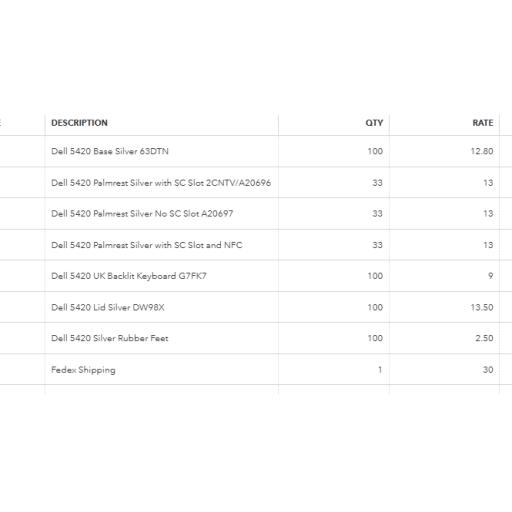 | DESCRIPTION | QTY | RATE |
|---|---|---|
| Dell 5420 Base Silver 63DTN | 100 | 12.80 |
| Dell 5420 Palmrest Silver with SC Slot 2CNTV/A20696 | 33 | 13 |
| Dell 5420 Palmrest Silver No SC Slot A20697 | 33 | 13 |
| Dell 5420 Palmrest Silver with SC Slot and NFC | 33 | 13 |
| Dell 5420 UK Backlit Keyboard G7FK7 | 100 | 9 |
| Dell 5420 Lid Silver DW98X | 100 | 13.50 |
| Dell 5420 Silver Rubber Feet | 100 | 2.50 |
| Fedex Shipping | 1 | 30 |